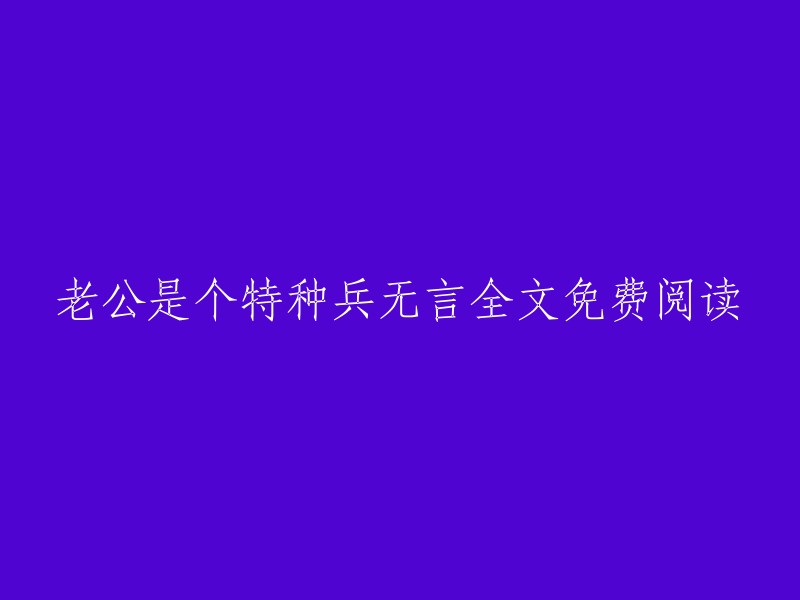 老公是个特种兵无言全文免费阅读